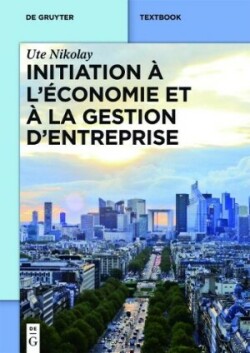 DE GRUYTER

TEXTBOOK

Ute Nikolay

INITIATION À L'ÉCONOMIE ET À LA GESTION D'ENTREPRISE

DE
G